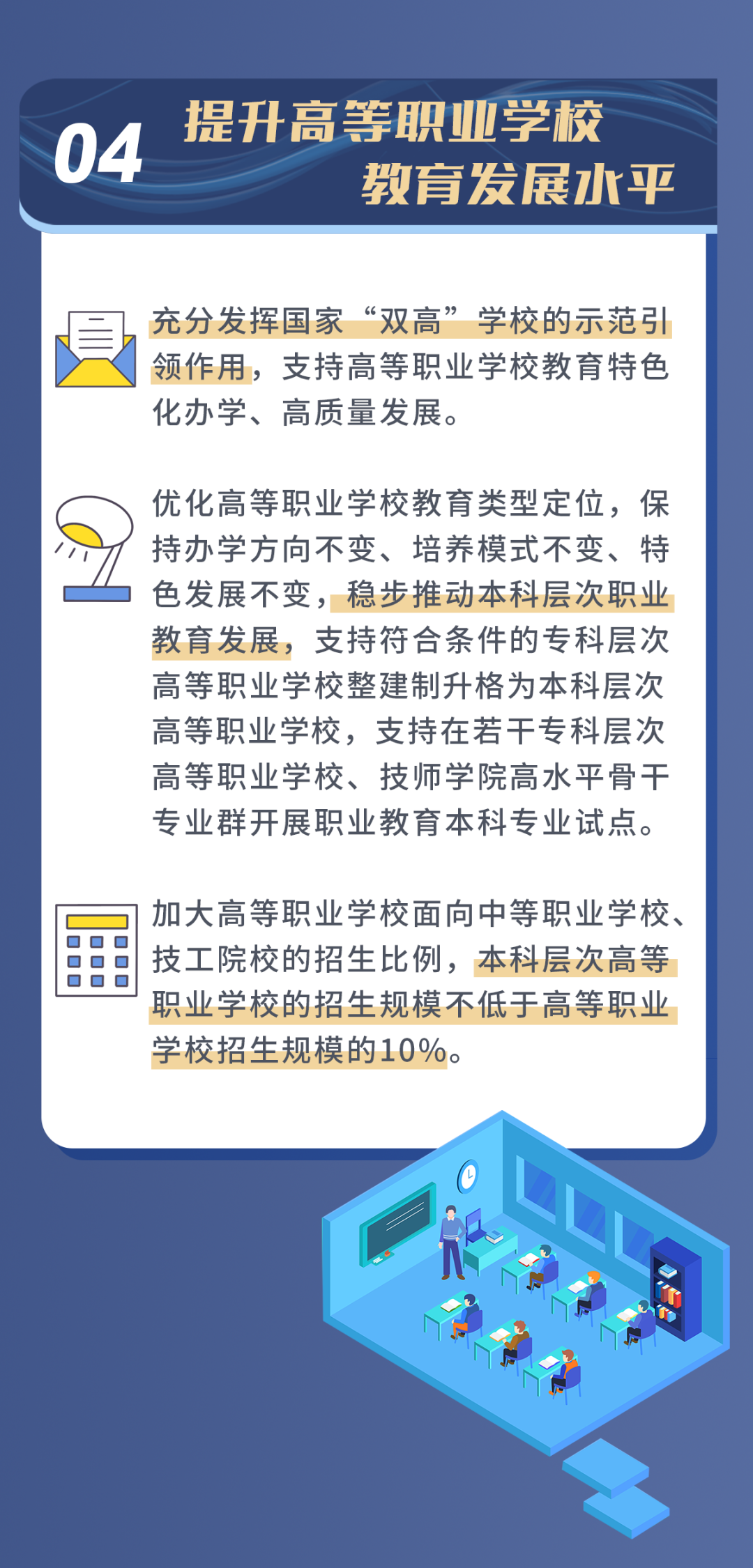 04 提升高等职业学校教育发展水平

充分发挥国家“双高”学校的示范引领作用，支持高等职业学校教育特色化办学、高质量发展。

优化高等职业学校教育类型定位，保持办学方向不变、培养模式不变、特色发展不变，稳步推动本科层次职业教育发展，支持符合条件的专科层次高等职业学校整建制升格为本科层次高等职业学校，支持在若干专科层次高等职业学校、技师学院高水平骨干专业群开展职业教育本科专业试点。

加大高等职业学校面向中等职业学校、技工院校的招生比例，本科层次高等职业学校的招生规模不低于高等职业学校招生规模的10%。